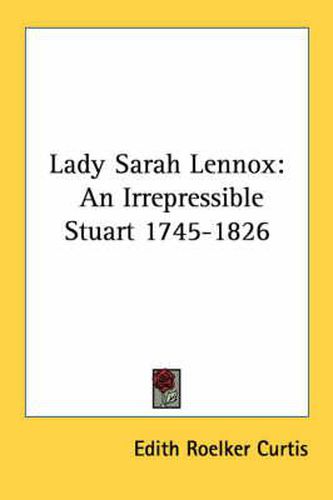 Lady Sarah Lennox: An Irrepressible Stuart 1745-1826

Edith Roelker Curtis